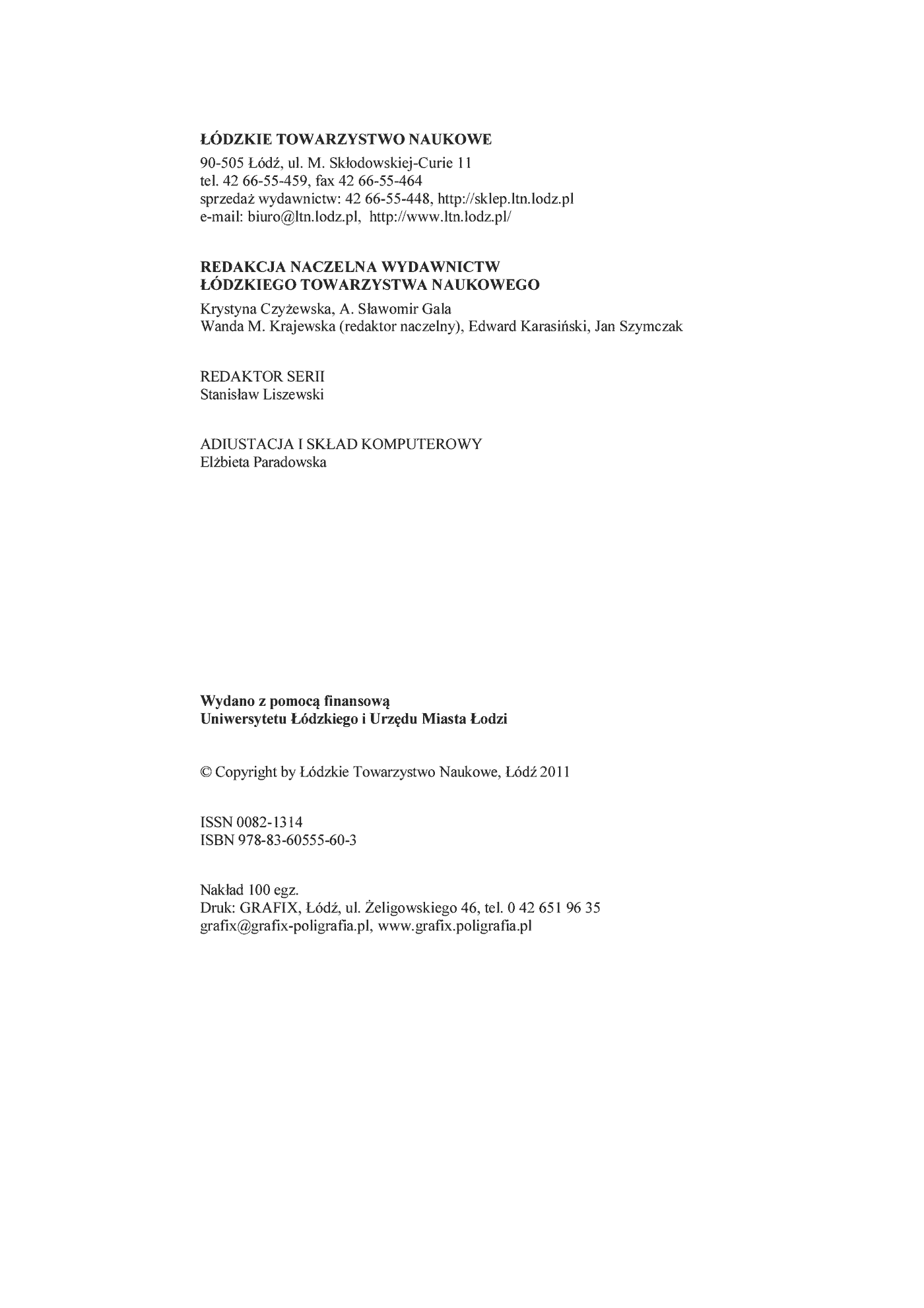 ŁÓDZKIE TOWARZYSTWO NAUKOWE

90-505 Łódź, ul. M. Skłodowskiej-Curie 11
tel. 42 66-55-459, fax 42 66-55-464
sprzedaż wydawnictw: 42 66-55-448, http://sklep.ltn.lodz.pl
e-mail: biuro@ltn.lodz.pl, http://www.ltn.lodz.pl/

REDAKCJA NACZELNA WYDAWNICTW
ŁÓDZKIEGO TOWARZYSTWA NAUKOWEGO

Krystyna Czyżewska, A. Sławomir Gala
Wanda M. Krajewska (redaktor naczelny), Edward Karasiński, Jan Szymczak

REDAKTOR SERII
Stanisław Liszewski

ADIUSTACJA I SKŁAD KOMPUTEROWY
Elżbieta Paradowska

Wydano z pomocą finansową
Uniwersytetu Łódzkiego i Urzędu Miasta Łodzi

© Copyright by Łódzkie Towarzystwo Naukowe, Łódź 2011

ISSN 0082-1314
ISBN 978-83-60555-60-3

Nakład 100 egz.
Druk: GRAFIX, Łódź, ul. Żeligowskiego 46, tel. 0 42 651 96 35
grafix@grafix-poligrafia.pl, www.grafix.poligrafia.pl